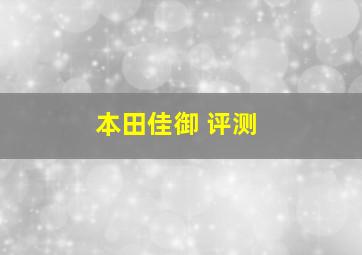 本田佳御 评测